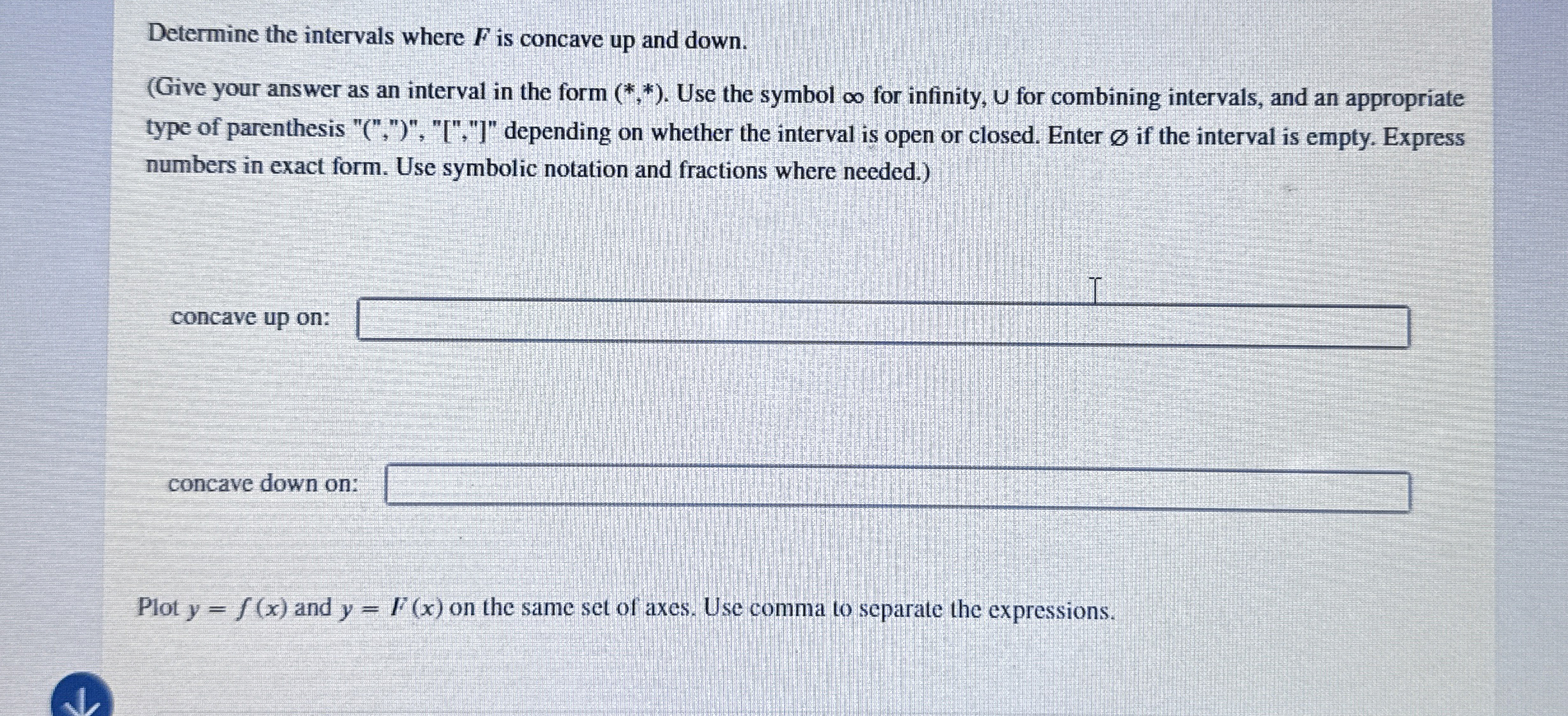 Determine the intervals where $F$ is concave up and down.

(Give your answer as an interval in the form (*,*). Use the symbol ∞ for infinity, ∪ for combining intervals, and an appropriate type of parenthesis "(",")", "[","]" depending on whether the interval is open or closed. Enter ∅ if the interval is empty. Express numbers in exact form. Use symbolic notation and fractions where needed.)

concave up on:

concave down on:

Plot $y = f(x)$ and $y = F(x)$ on the same set of axes. Use comma to separate the expressions.